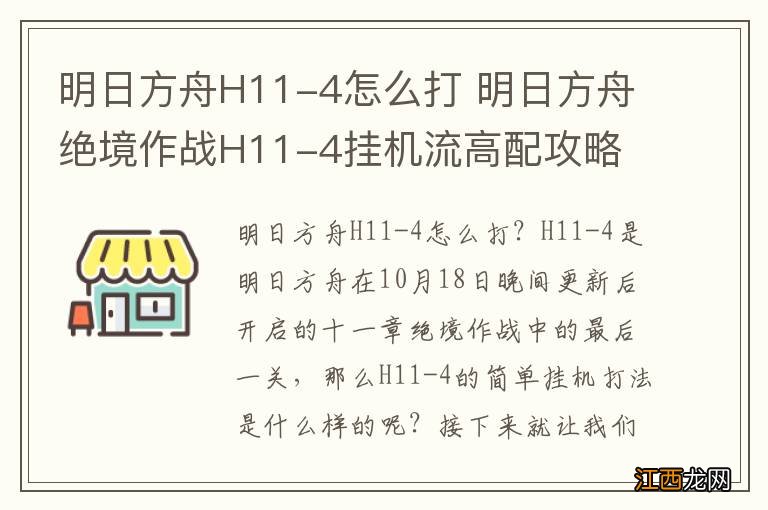 明日方舟H11-4怎么打 明日方舟绝境作战H11-4挂机流高配攻略

明日方舟H11-4怎么打？H11-4是明日方舟在10月18日晚间更新后开启的十一章绝境作战中的最后一关，那么H11-4的简单挂机打法是什么样的呢？接下来就让我们

江西龙网